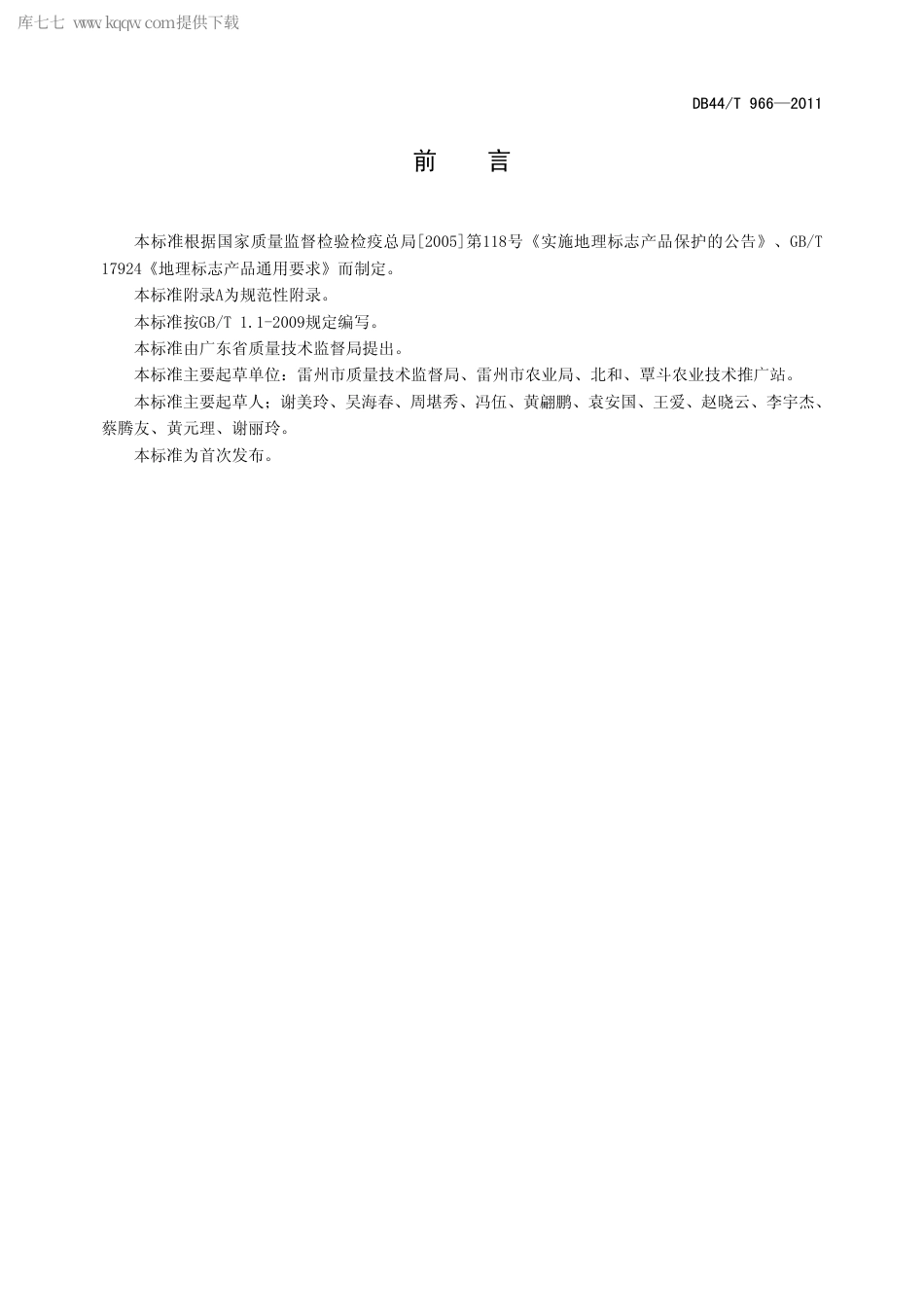 库七七 www.kqqw.com提供下载

DB44/T 966—2011

前　言

本标准根据国家质量监督检验检疫总局[2005]第118号《实施地理标志产品保护的公告》、GB/T 17924《地理标志产品通用要求》而制定。

本标准附录A为规范性附录。

本标准按GB/T 1.1-2009规定编写。

本标准由广东省质量技术监督局提出。

本标准主要起草单位：雷州市质量技术监督局、雷州市农业局、北和、覃斗农业技术推广站。

本标准主要起草人：谢美玲、吴海春、周堪秀、冯伍、黄翩鹏、袁安国、王爱、赵晓云、李宇杰、蔡腾友、黄元理、谢丽玲。

本标准为首次发布。